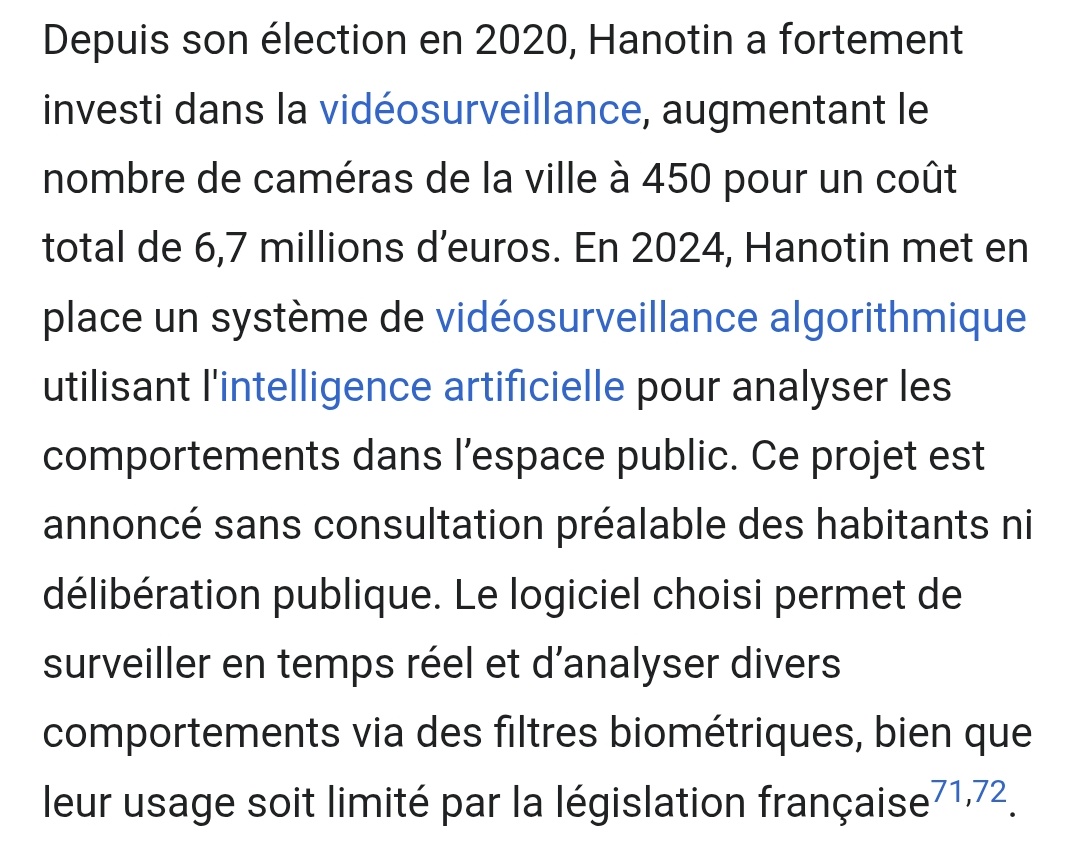 Depuis son élection en 2020, Hanotin a fortement investi dans la vidéosurveillance, augmentant le nombre de caméras de la ville à 450 pour un coût total de 6,7 millions d’euros. En 2024, Hanotin met en place un système de vidéosurveillance algorithmique utilisant l'intelligence artificielle pour analyser les comportements dans l’espace public. Ce projet est annoncé sans consultation préalable des habitants ni délibération publique. Le logiciel choisi permet de surveiller en temps réel et d’analyser divers comportements via des filtres biométriques, bien que leur usage soit limité par la législation française$^{71,72}$.